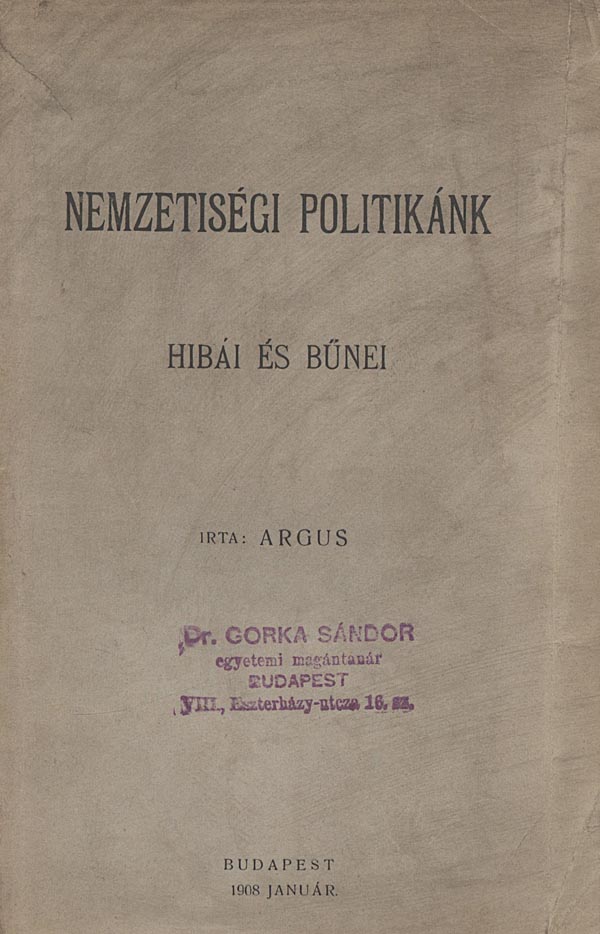 NEMZETISÉGI POLITIKÁNK

HIBÁI ÉS BŰNEI

IRTA: ARGUS

Dr. GORKA SÁNDOR
egyetemi magántanár
BUDAPEST
VIII., Eszterházy-utcza 16. sz.

BUDAPEST
1908 JANUÁR.